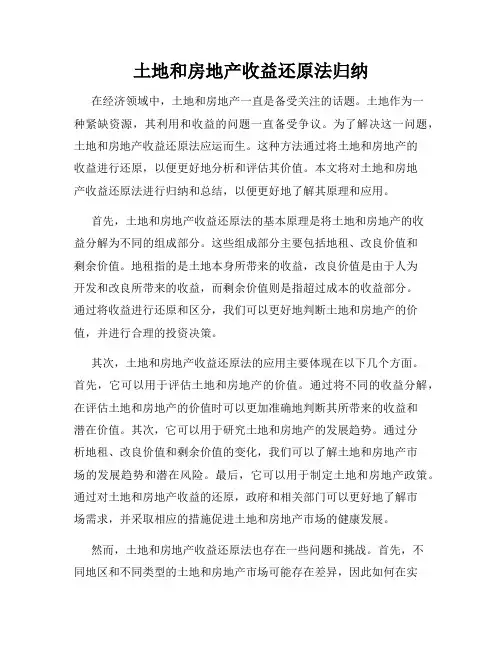 土地和房地产收益还原法归纳

在经济领域中，土地和房地产一直是备受关注的话题。土地作为一种紧缺资源，其利用和收益的问题一直备受争议。为了解决这一问题，土地和房地产收益还原法应运而生。这种方法通过将土地和房地产的收益进行还原，以便更好地分析和评估其价值。本文将对土地和房地产收益还原法进行归纳和总结，以便更好地了解其原理和应用。

首先，土地和房地产收益还原法的基本原理是将土地和房地产的收益分解为不同的组成部分。这些组成部分主要包括地租、改良价值和剩余价值。地租指的是土地本身所带来的收益，改良价值是由于人为开发和改良所带来的收益，而剩余价值则是指超过成本的收益部分。通过将收益进行还原和区分，我们可以更好地判断土地和房地产的价值，并进行合理的投资决策。

其次，土地和房地产收益还原法的应用主要体现在以下几个方面。首先，它可以用于评估土地和房地产的价值。通过将不同的收益分解，在评估土地和房地产的价值时可以更加准确地判断其所带来的收益和潜在价值。其次，它可以用于研究土地和房地产的发展趋势。通过分析地租、改良价值和剩余价值的变化，我们可以了解土地和房地产市场的发展趋势和潜在风险。最后，它可以用于制定土地和房地产政策。通过对土地和房地产收益的还原，政府和相关部门可以更好地了解市场需求，并采取相应的措施促进土地和房地产市场的健康发展。

然而，土地和房地产收益还原法也存在一些问题和挑战。首先，不同地区和不同类型的土地和房地产市场可能存在差异，因此如何在实